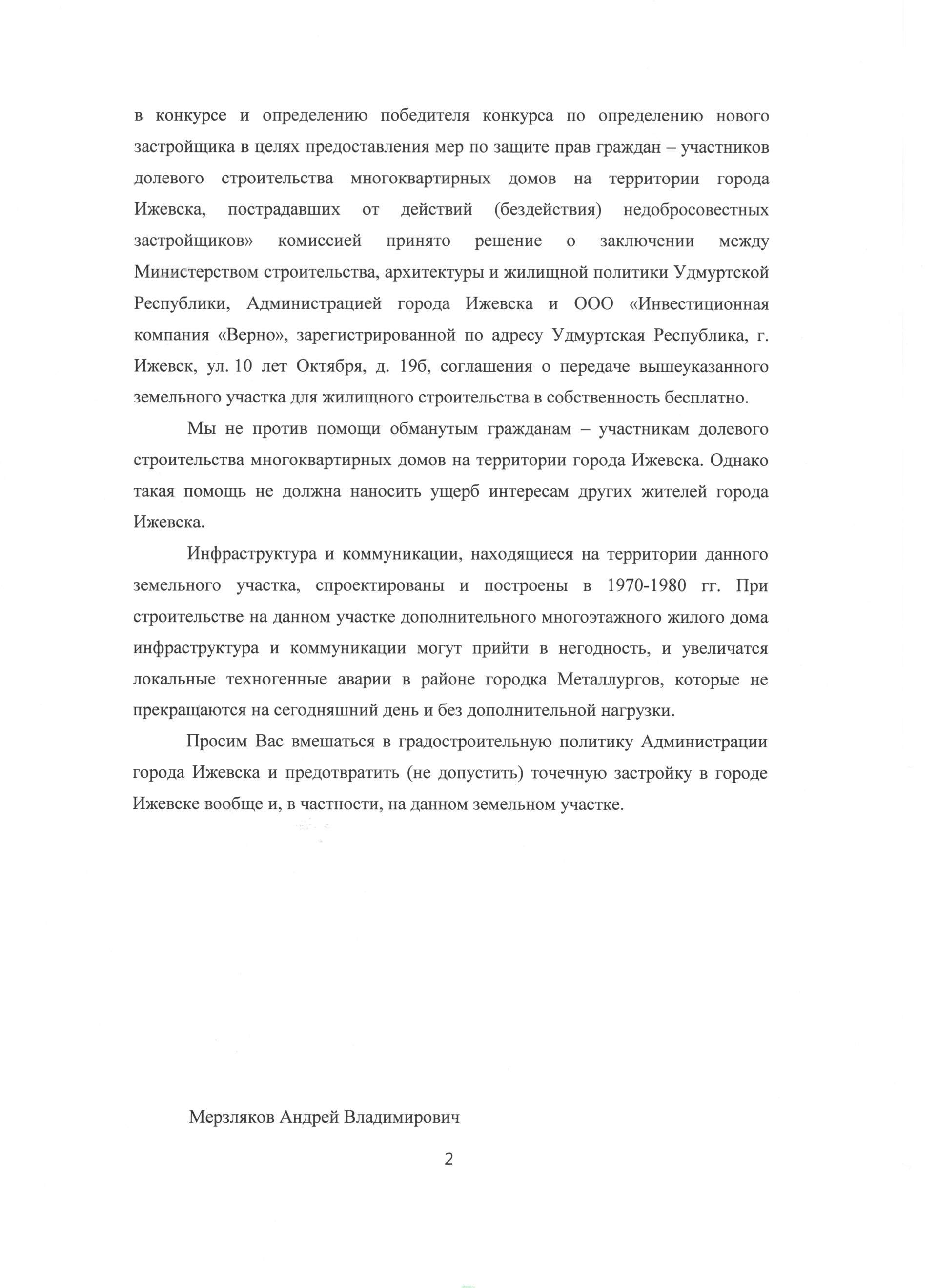 в конкурсе и определению победителя конкурса по определению нового застройщика в целях предоставления мер по защите прав граждан – участников долевого строительства многоквартирных домов на территории города Ижевска, пострадавших от действий (бездействия) недобросовестных застройщиков» комиссией принято решение о заключении между Министерством строительства, архитектуры и жилищной политики Удмуртской Республики, Администрацией города Ижевска и ООО «Инвестиционная компания «Верно», зарегистрированной по адресу Удмуртская Республика, г. Ижевск, ул. 10 лет Октября, д. 19б, соглашения о передаче вышеуказанного земельного участка для жилищного строительства в собственность бесплатно.

Мы не против помощи обманутым гражданам – участникам долевого строительства многоквартирных домов на территории города Ижевска. Однако такая помощь не должна наносить ущерб интересам других жителей города Ижевска.

Инфраструктура и коммуникации, находящиеся на территории данного земельного участка, спроектированы и построены в 1970-1980 гг. При строительстве на данном участке дополнительного многоэтажного жилого дома инфраструктура и коммуникации могут прийти в негодность, и увеличатся локальные техногенные аварии в районе городка Металлургов, которые не прекращаются на сегодняшний день и без дополнительной нагрузки.

Просим Вас вмешаться в градостроительную политику Администрации города Ижевска и предотвратить (не допустить) точечную застройку в городе Ижевске вообще и, в частности, на данном земельном участке.

Мерзляков Андрей Владимирович

2